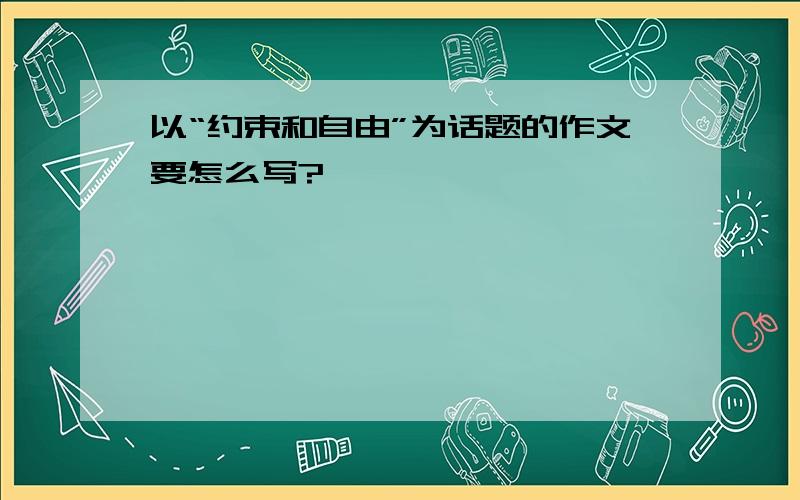 以“约束和自由”为话题的作文要怎么写?